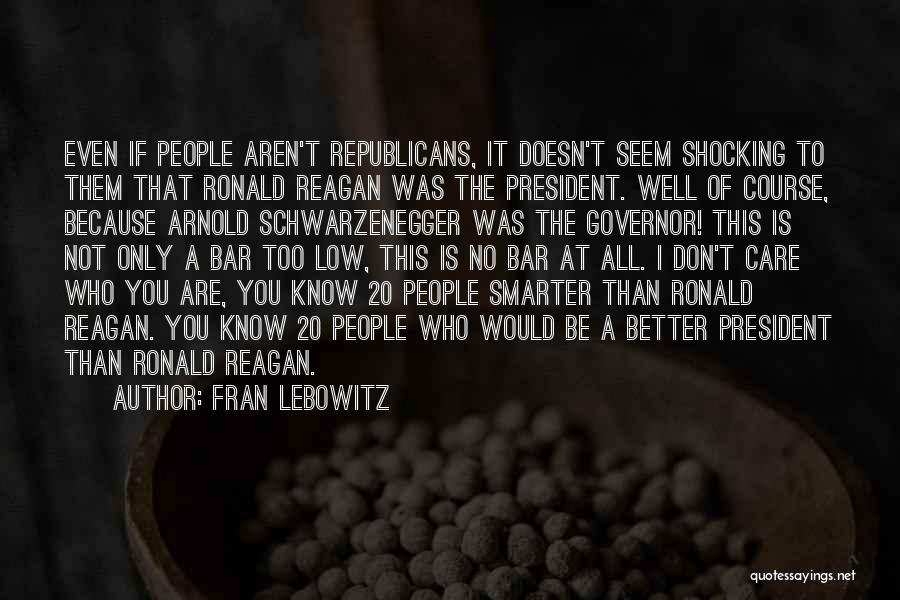 EVEN IF PEOPLE AREN'T REPUBLICANS, IT DOESN'T SEEM SHOCKING TO THEM THAT RONALD REAGAN WAS THE PRESIDENT. WELL OF COURSE, BECAUSE ARNOLD SCHWARZENEGGER WAS THE GOVERNOR! THIS IS NOT ONLY A BAR TOO LOW, THIS IS NO BAR AT ALL. I DON'T CARE WHO YOU ARE, YOU KNOW 20 PEOPLE SMARTER THAN RONALD REAGAN. YOU KNOW 20 PEOPLE WHO WOULD BE A BETTER PRESIDENT THAN RONALD REAGAN.

AUTHOR: FRAN LEBOWITZ

quotessayings.net